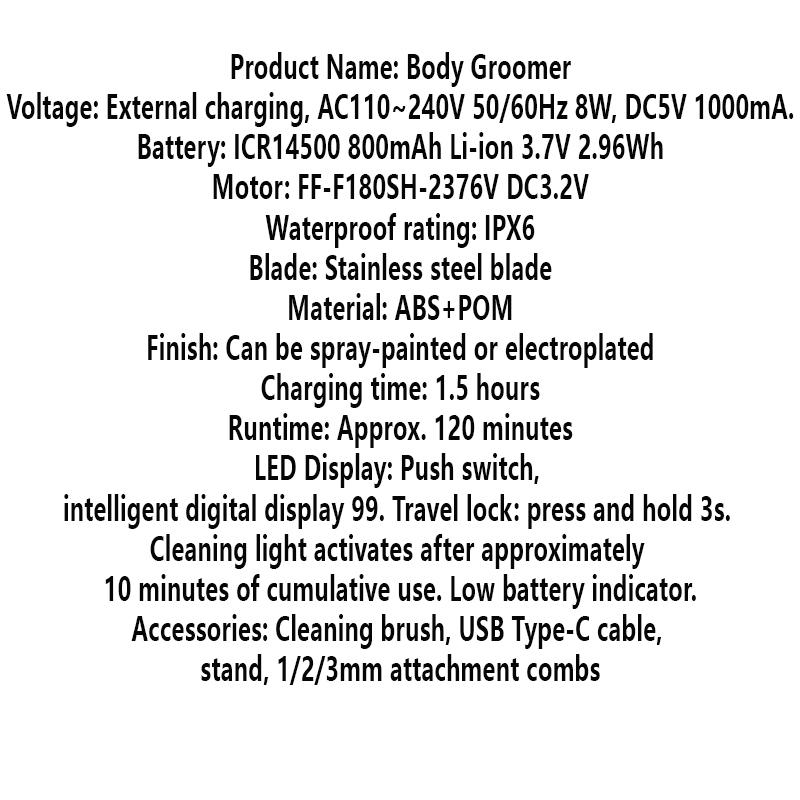 Product Name: Body Groomer
Voltage: External charging, AC110~240V 50/60Hz 8W, DC5V 1000mA.
Battery: ICR14500 800mAh Li-ion 3.7V 2.96Wh
Motor: FF-F180SH-2376V DC3.2V
Waterproof rating: IPX6
Blade: Stainless steel blade
Material: ABS+POM
Finish: Can be spray-painted or electroplated
Charging time: 1.5 hours
Runtime: Approx. 120 minutes
LED Display: Push switch, intelligent digital display 99. Travel lock: press and hold 3s. Cleaning light activates after approximately 10 minutes of cumulative use. Low battery indicator.
Accessories: Cleaning brush, USB Type-C cable, stand, 1/2/3mm attachment combs